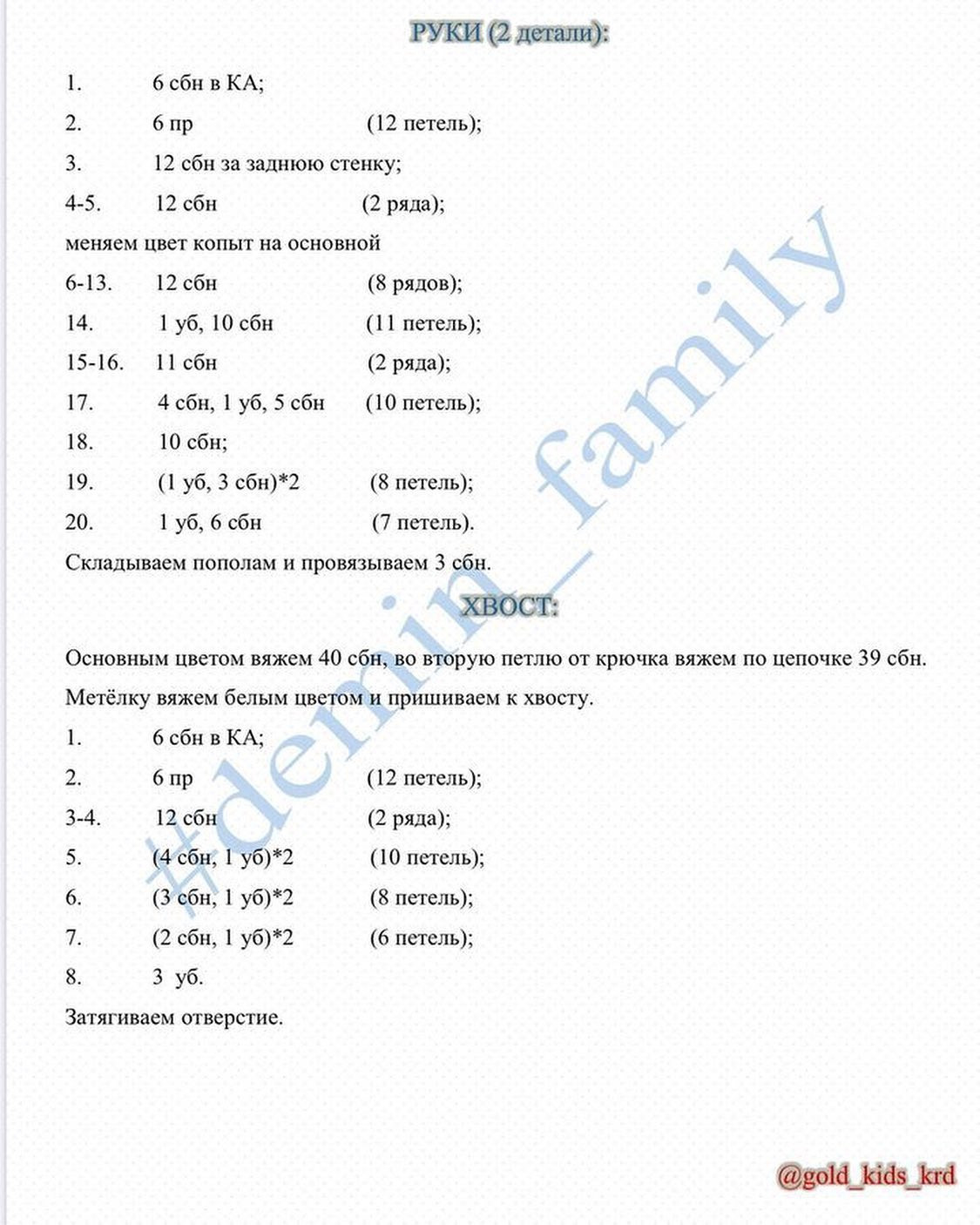 РУКИ (2 детали):

1. 6 сбн в КА;
2. 6 пр (12 петель);
3. 12 сбн за заднюю стенку;
4-5. 12 сбн (2 ряда);
меняем цвет копыт на основной
6-13. 12 сбн (8 рядов);
14. 1 уб, 10 сбн (11 петель);
15-16. 11 сбн (2 ряда);
17. 4 сбн, 1 уб, 5 сбн (10 петель);
18. 10 сбн;
19. (1 уб, 3 сбн)*2 (8 петель);
20. 1 уб, 6 сбн (7 петель).
Складываем пополам и провязываем 3 сбн.

ХВОСТ:

Основным цветом вяжем 40 сбн, во вторую петлю от крючка вяжем по цепочке 39 сбн.
Метёлку вяжем белым цветом и пришиваем к хвосту.
1. 6 сбн в КА;
2. 6 пр (12 петель);
3-4. 12 сбн (2 ряда);
5. (4 сбн, 1 уб)*2 (10 петель);
6. (3 сбн, 1 уб)*2 (8 петель);
7. (2 сбн, 1 уб)*2 (6 петель);
8. 3 уб.
Затягиваем отверстие.

#demin_family

@gold_kids_krd